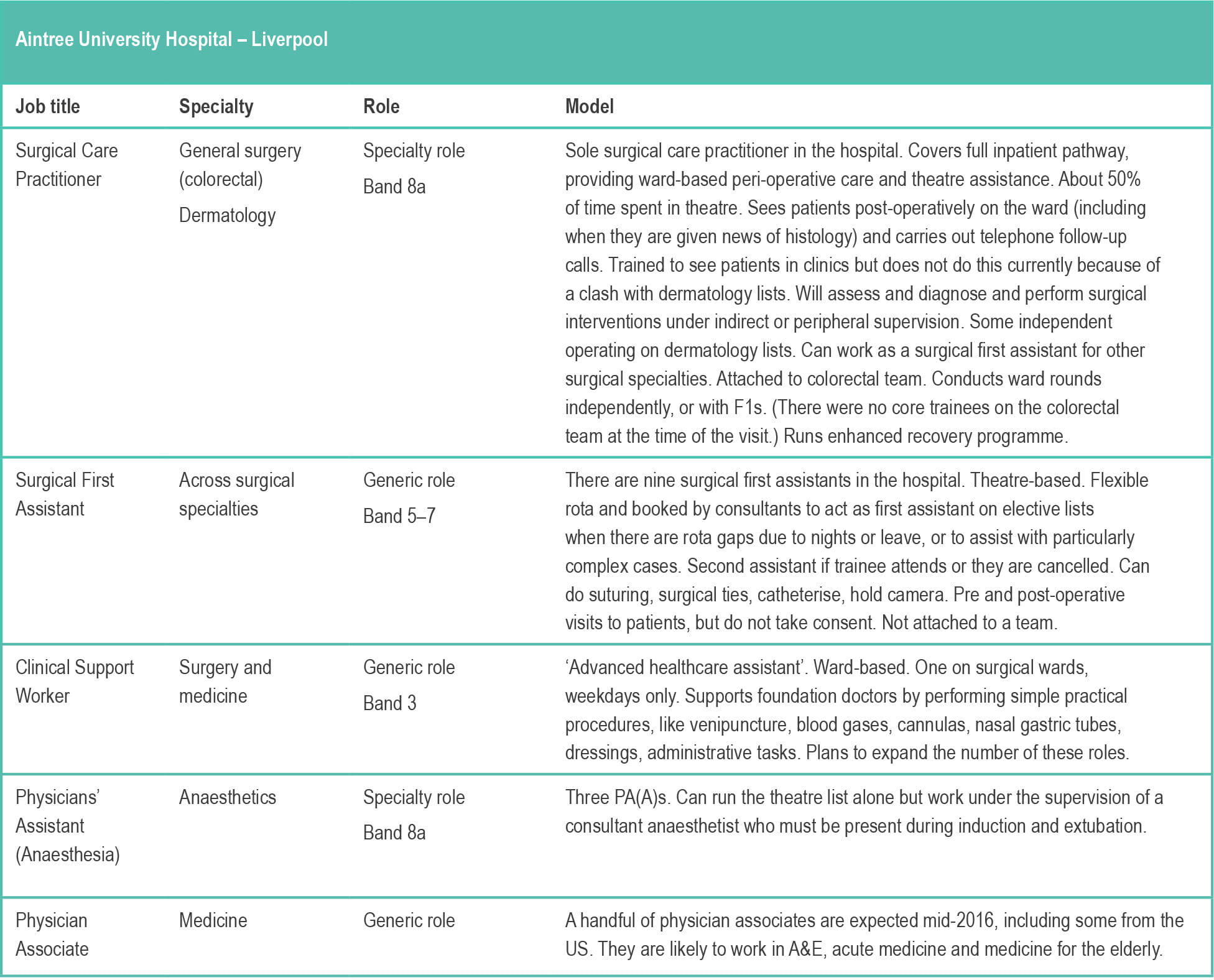 Aintree University Hospital – Liverpool

| Job title | Specialty | Role | Model |
|---|---|---|---|
| Surgical Care Practitioner | General surgery (colorectal) Dermatology | Specialty role Band 8a | Sole surgical care practitioner in the hospital. Covers full inpatient pathway, providing ward-based peri-operative care and theatre assistance. About 50% of time spent in theatre. Sees patients post-operatively on the ward (including when they are given news of histology) and carries out telephone follow-up calls. Trained to see patients in clinics but does not do this currently because of a clash with dermatology lists. Will assess and diagnose and perform surgical interventions under indirect or peripheral supervision. Some independent operating on dermatology lists. Can work as a surgical first assistant for other surgical specialties. Attached to colorectal team. Conducts ward rounds independently, or with F1s. (There were no core trainees on the colorectal team at the time of the visit.) Runs enhanced recovery programme. |
| Surgical First Assistant | Across surgical specialties | Generic role Band 5–7 | There are nine surgical first assistants in the hospital. Theatre-based. Flexible rota and booked by consultants to act as first assistant on elective lists when there are rota gaps due to nights or leave, or to assist with particularly complex cases. Second assistant if trainee attends or they are cancelled. Can do suturing, surgical ties, catheterise, hold camera. Pre and post-operative visits to patients, but do not take consent. Not attached to a team. |
| Clinical Support Worker | Surgery and medicine | Generic role Band 3 | ‘Advanced healthcare assistant’. Ward-based. One on surgical wards, weekdays only. Supports foundation doctors by performing simple practical procedures, like venipuncture, blood gases, cannulas, nasal gastric tubes, dressings, administrative tasks. Plans to expand the number of these roles. |
| Physicians’ Assistant (Anaesthesia) | Anaesthetics | Specialty role Band 8a | Three PA(A)s. Can run the theatre list alone but work under the supervision of a consultant anaesthetist who must be present during induction and extubation. |
| Physician Associate | Medicine | Generic role | A handful of physician associates are expected mid-2016, including some from the US. They are likely to work in A&E, acute medicine and medicine for the elderly. |